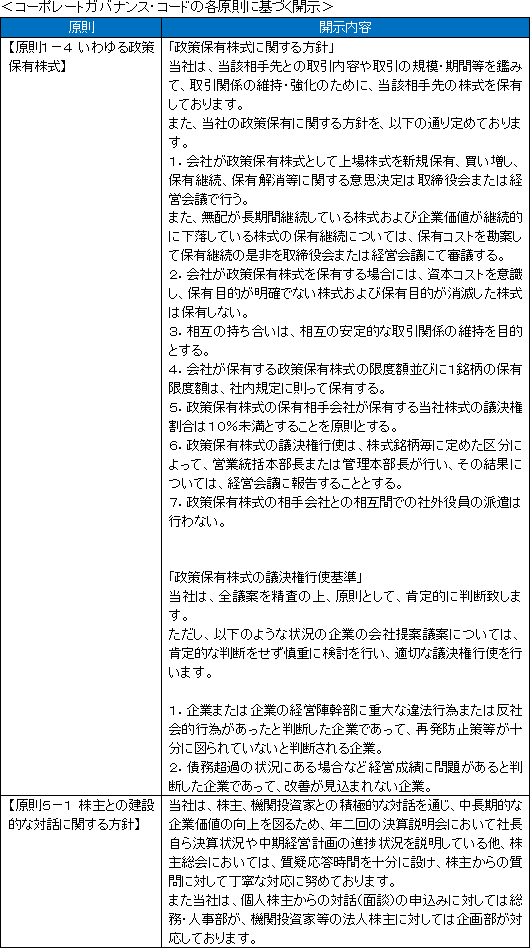 <コーポレートガバナンス･コードの各原則に基づく開示>

| 原則 | 開示内容 |
|---|---|
| 【原則1－4 いわゆる政策保有株式】 | 「政策保有株式に関する方針」<br>当社は、当該相手先との取引内容や取引の規模・期間等を鑑みて、取引関係の維持・強化のために、当該相手先の株式を保有しております。<br>また、当社の政策保有に関する方針を、以下の通り定めております。<br>1．会社が政策保有株式として上場株式を新規保有、買い増し、保有継続、保有解消等に関する意思決定は取締役会または経営会議で行う。<br>また、無配が長期間継続している株式および企業価値が継続的に下落している株式の保有継続については、保有コストを勘案して保有継続の是非を取締役会または経営会議にて審議する。<br>2．会社が政策保有株式を保有する場合には、資本コストを意識し、保有目的が明確でない株式および保有目的が消滅した株式は保有しない。<br>3．相互の持ち合いは、相互の安定的な取引関係の維持を目的とする。<br>4．会社が保有する政策保有株式の限度額並びに1銘柄の保有限度額は、社内規定に則って保有する。<br>5．政策保有株式の保有相手会社が保有する当社株式の議決権割合は10％未満とすることを原則とする。<br>6．政策保有株式の議決権行使は、株式銘柄毎に定めた区分によって、営業統括本部長または管理本部長が行い、その結果については、経営会議に報告することとする。<br>7．政策保有株式の相手会社との相互間での社外役員の派遣は行わない。<br><br>「政策保有株式の議決権行使基準」<br>当社は、全議案を精査の上、原則として、肯定的に判断致します。<br>ただし、以下のような状況の企業の会社提案議案については、肯定的な判断をせず慎重に検討を行い、適切な議決権行使を行います。<br><br>1．企業または企業の経営陣幹部に重大な違法行為または反社会的行為があったと判断した企業であって、再発防止策等が十分に図られていないと判断される企業。<br>2．債務超過の状況にある場合など経営成績に問題があると判断した企業であって、改善が見込まれない企業。 |
| 【原則5－1 株主との建設的な対話に関する方針】 | 当社は、株主、機関投資家との積極的な対話を通じ、中長期的な企業価値の向上を図るため、年二回の決算説明会において社長自ら決算状況や中期経営計画の進捗状況を説明している他、株主総会においては、質疑応答時間を十分に設け、株主からの質問に対して丁寧な対応に努めております。<br>また当社は、個人株主からの対話(面談)の申込みに対しては総務・人事部が、機関投資家等の法人株主に対しては企画部が対応しております。 |